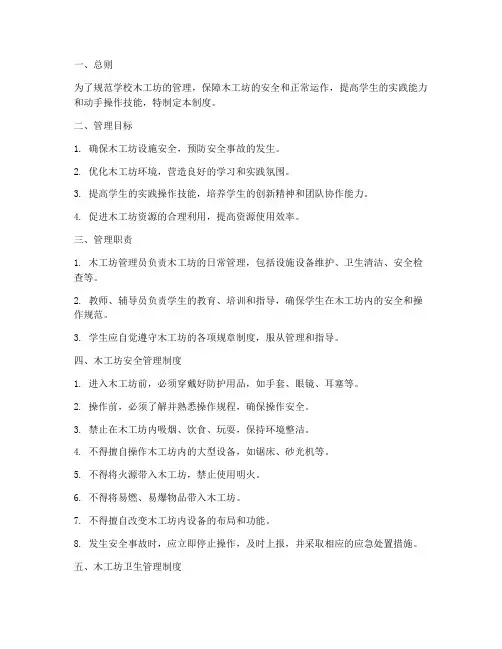 一、总则

为了规范学校木工坊的管理，保障木工坊的安全和正常运作，提高学生的实践能力和动手操作技能，特制定本制度。

二、管理目标

1. 确保木工坊设施安全，预防安全事故的发生。

2. 优化木工坊环境，营造良好的学习和实践氛围。

3. 提高学生的实践操作技能，培养学生的创新精神和团队协作能力。

4. 促进木工坊资源的合理利用，提高资源使用效率。

三、管理职责

1. 木工坊管理员负责木工坊的日常管理，包括设施设备维护、卫生清洁、安全检查等。

2. 教师、辅导员负责学生的教育、培训和指导，确保学生在木工坊内的安全和操作规范。

3. 学生应自觉遵守木工坊的各项规章制度，服从管理和指导。

四、木工坊安全管理制度

1. 进入木工坊前，必须穿戴好防护用品，如手套、眼镜、耳塞等。

2. 操作前，必须了解并熟悉操作规程，确保操作安全。

3. 禁止在木工坊内吸烟、饮食、玩耍，保持环境整洁。

4. 不得擅自操作木工坊内的大型设备，如锯床、砂光机等。

5. 不得将火源带入木工坊，禁止使用明火。

6. 不得将易燃、易爆物品带入木工坊。

7. 不得擅自改变木工坊内设备的布局和功能。

8. 发生安全事故时，应立即停止操作，及时上报，并采取相应的应急处置措施。

五、木工坊卫生管理制度